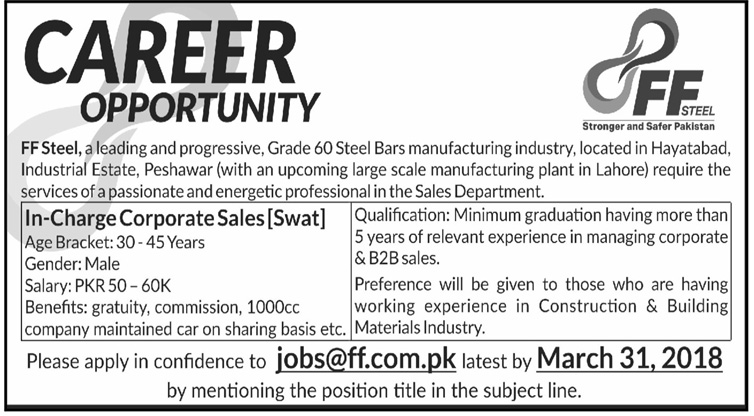 CAREER OPPORTUNITY

FF STEEL
Stronger and Safer Pakistan

FF Steel, a leading and progressive, Grade 60 Steel Bars manufacturing industry, located in Hayatabad, Industrial Estate, Peshawar (with an upcoming large scale manufacturing plant in Lahore) require the services of a passionate and energetic professional in the Sales Department.

In-Charge Corporate Sales [Swat]
Age Bracket: 30 - 45 Years
Gender: Male
Salary: PKR 50 – 60K
Benefits: gratuity, commission, 1000cc company maintained car on sharing basis etc.

Qualification: Minimum graduation having more than 5 years of relevant experience in managing corporate & B2B sales.

Preference will be given to those who are having working experience in Construction & Building Materials Industry.

Please apply in confidence to jobs@ff.com.pk latest by March 31, 2018 by mentioning the position title in the subject line.